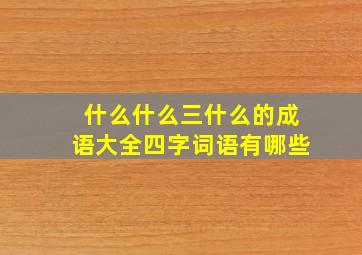 什么什么三什么的成语大全四字词语有哪些